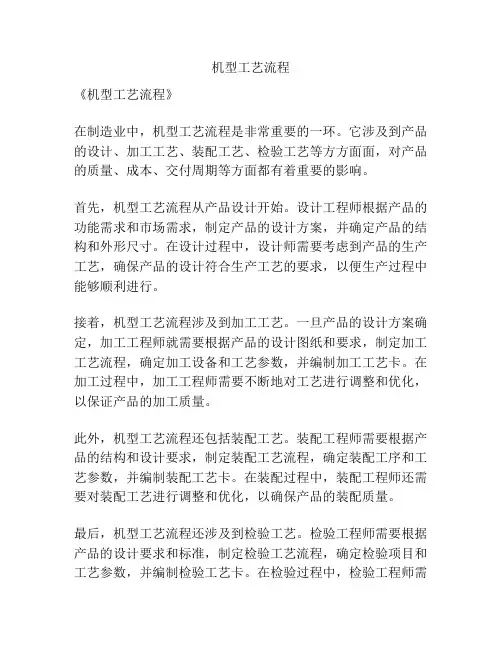 机型工艺流程

《机型工艺流程》

在制造业中，机型工艺流程是非常重要的一环。它涉及到产品的设计、加工工艺、装配工艺、检验工艺等方方面面，对产品的质量、成本、交付周期等方面都有着重要的影响。

首先，机型工艺流程从产品设计开始。设计工程师根据产品的功能需求和市场需求，制定产品的设计方案，并确定产品的结构和外形尺寸。在设计过程中，设计师需要考虑到产品的生产工艺，确保产品的设计符合生产工艺的要求，以便生产过程中能够顺利进行。

接着，机型工艺流程涉及到加工工艺。一旦产品的设计方案确定，加工工程师就需要根据产品的设计图纸和要求，制定加工工艺流程，确定加工设备和工艺参数，并编制加工工艺卡。在加工过程中，加工工程师需要不断地对工艺进行调整和优化，以保证产品的加工质量。

此外，机型工艺流程还包括装配工艺。装配工程师需要根据产品的结构和设计要求，制定装配工艺流程，确定装配工序和工艺参数，并编制装配工艺卡。在装配过程中，装配工程师还需要对装配工艺进行调整和优化，以确保产品的装配质量。

最后，机型工艺流程还涉及到检验工艺。检验工程师需要根据产品的设计要求和标准，制定检验工艺流程，确定检验项目和工艺参数，并编制检验工艺卡。在检验过程中，检验工程师需